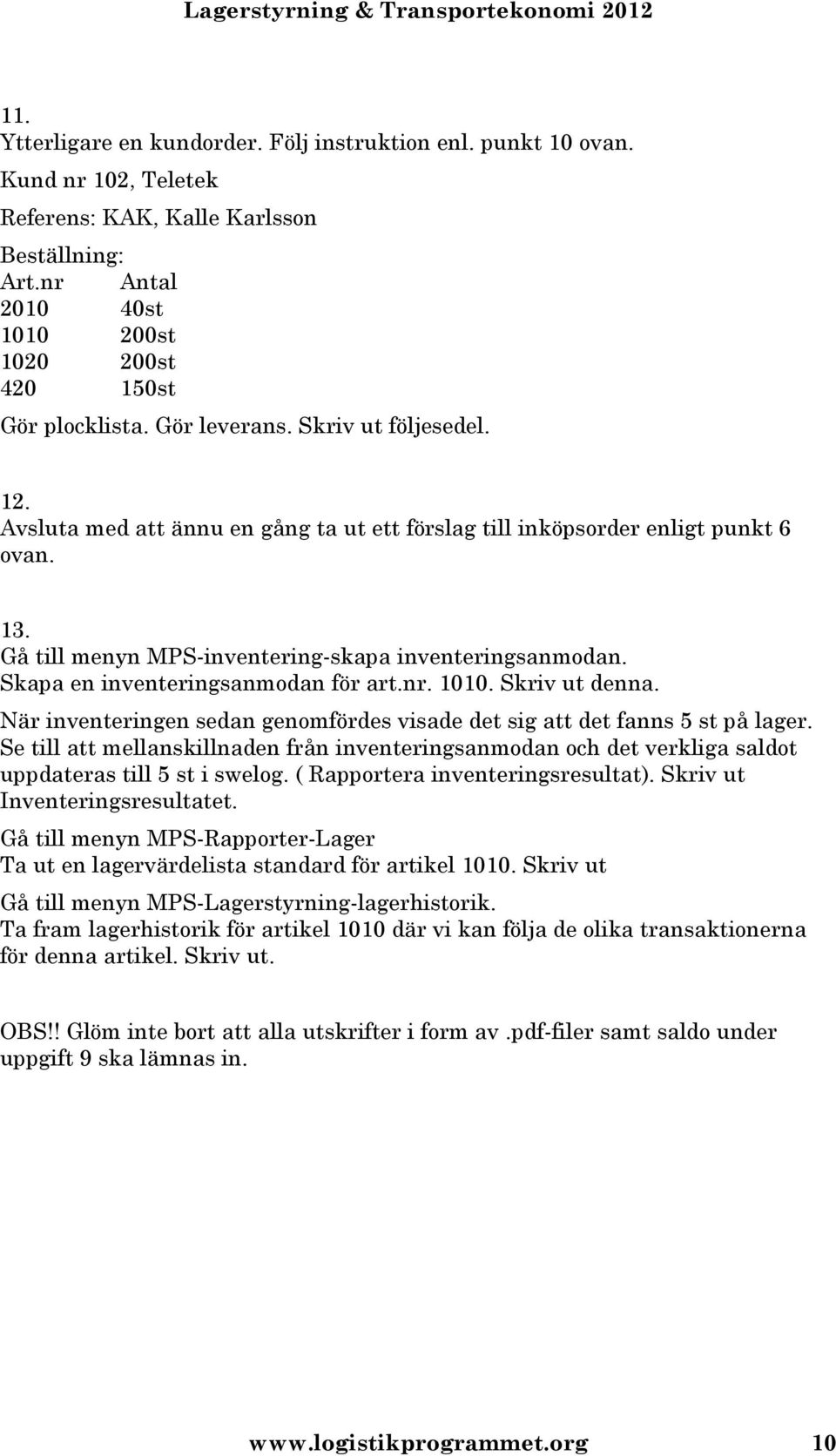 Lagerstyrning & Transportekonomi 2012

11.
Ytterligare en kundorder. Följ instruktion enl. punkt 10 ovan.

Kund nr 102, Teletek

Referens: KAK, Kalle Karlsson

Beställning:

| Art.nr | Antal |
|---|---|
| 2010 | 40st |
| 1010 | 200st |
| 1020 | 200st |
| 420 | 150st |

Gör plocklista. Gör leverans. Skriv ut följesedel.

12.
Avsluta med att ännu en gång ta ut ett förslag till inköpsorder enligt punkt 6 ovan.

13.
Gå till menyn MPS-inventering-skapa inventeringsanmodan.
Skapa en inventeringsanmodan för art.nr. 1010. Skriv ut denna.

När inventeringen sedan genomfördes visade det sig att det fanns 5 st på lager. Se till att mellanskillnaden från inventeringsanmodan och det verkliga saldot uppdateras till 5 st i swelog. ( Rapportera inventeringsresultat). Skriv ut Inventeringsresultatet.

Gå till menyn MPS-Rapporter-Lager
Ta ut en lagervärdelista standard för artikel 1010. Skriv ut

Gå till menyn MPS-Lagerstyrning-lagerhistorik.
Ta fram lagerhistorik för artikel 1010 där vi kan följa de olika transaktionerna för denna artikel. Skriv ut.

OBS!! Glöm inte bort att alla utskrifter i form av .pdf-filer samt saldo under uppgift 9 ska lämnas in.

www.logistikprogrammet.org 10